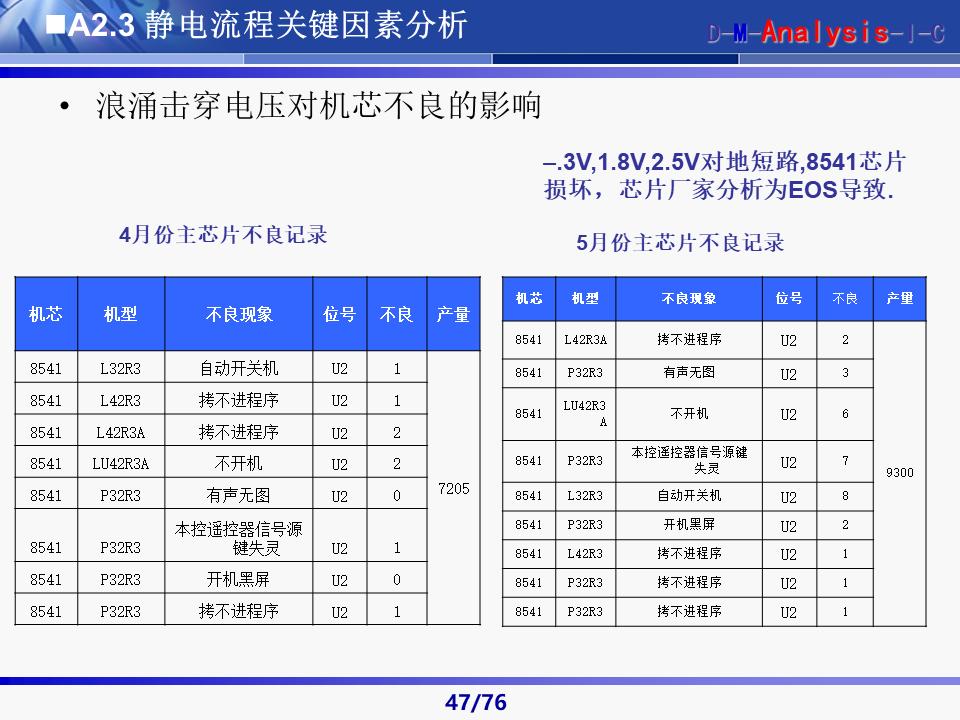 ■A2.3 静电流程关键因素分析

D-M-Analysis-I-C

• 浪涌击穿电压对机芯不良的影响

–.3V,1.8V,2.5V对地短路,8541芯片损坏，芯片厂家分析为EOS导致.

4月份主芯片不良记录

| 机芯 | 机型 | 不良现象 | 位号 | 不良 | 产量 |
|---|---|---|---|---|---|
| 8541 | L32R3 | 自动开关机 | U2 | 1 | 7205 |
| 8541 | L42R3 | 拷不进程序 | U2 | 1 | |
| 8541 | L42R3A | 拷不进程序 | U2 | 2 | |
| 8541 | LU42R3A | 不开机 | U2 | 2 | |
| 8541 | P32R3 | 有声无图 | U2 | 0 | |
| 8541 | P32R3 | 本控遥控器信号源键失灵 | U2 | 1 | |
| 8541 | P32R3 | 开机黑屏 | U2 | 0 | |
| 8541 | P32R3 | 拷不进程序 | U2 | 1 | |

5月份主芯片不良记录

| 机芯 | 机型 | 不良现象 | 位号 | 不良 | 产量 |
|---|---|---|---|---|---|
| 8541 | L42R3A | 拷不进程序 | U2 | 2 | 9300 |
| 8541 | P32R3 | 有声无图 | U2 | 3 | |
| 8541 | LU42R3A | 不开机 | U2 | 6 | |
| 8541 | P32R3 | 本控遥控器信号源键失灵 | U2 | 7 | |
| 8541 | L32R3 | 自动开关机 | U2 | 8 | |
| 8541 | P32R3 | 开机黑屏 | U2 | 2 | |
| 8541 | L42R3 | 拷不进程序 | U2 | 1 | |
| 8541 | P32R3 | 拷不进程序 | U2 | 1 | |
| 8541 | P32R3 | 拷不进程序 | U2 | 1 | |

47/76